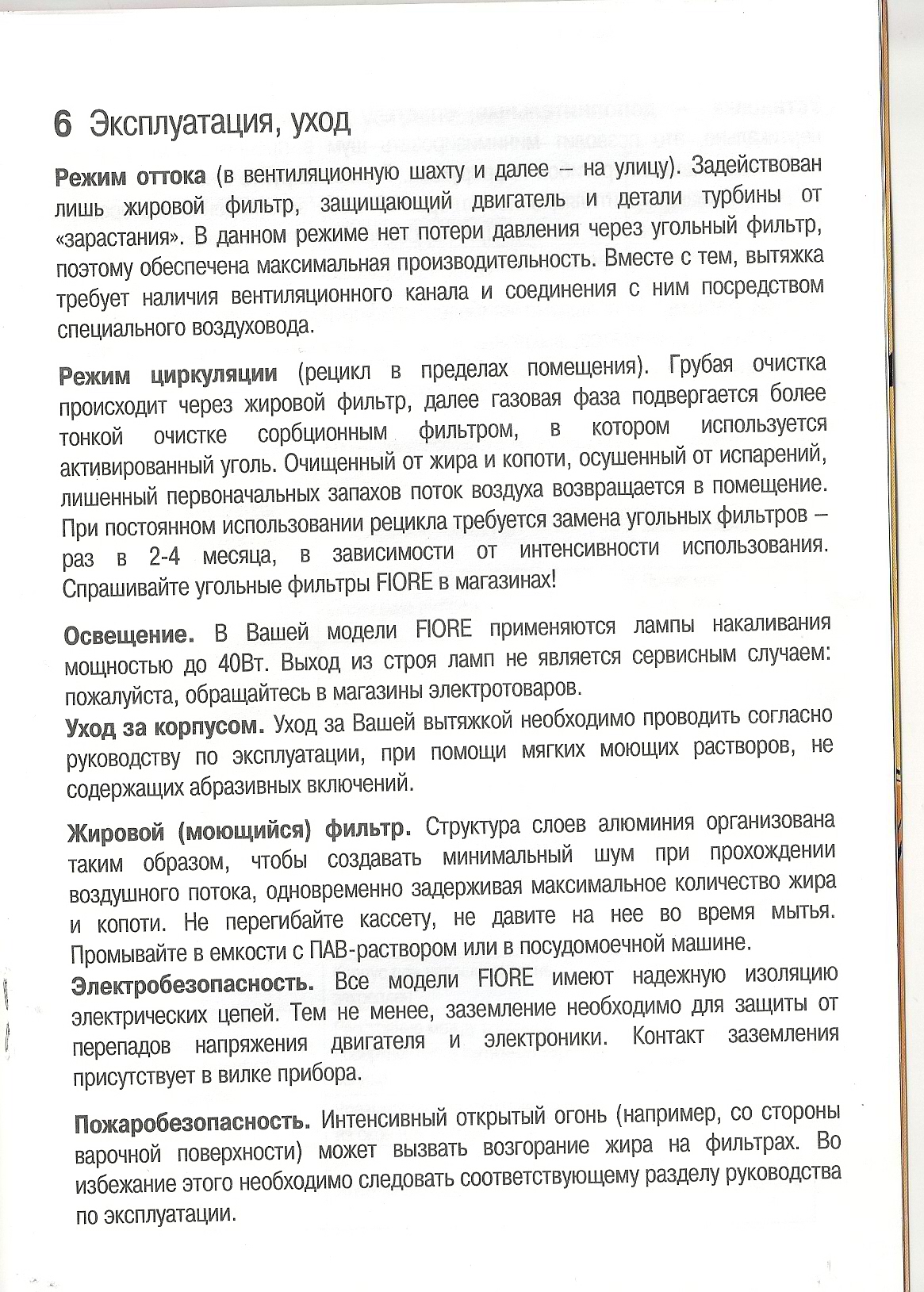 6 Эксплуатация, уход

Режим оттока (в вентиляционную шахту и далее – на улицу). Задействован лишь жировой фильтр, защищающий двигатель и детали турбины от «зарастания». В данном режиме нет потери давления через угольный фильтр, поэтому обеспечена максимальная производительность. Вместе с тем, вытяжка требует наличия вентиляционного канала и соединения с ним посредством специального воздуховода.

Режим циркуляции (рецикл в пределах помещения). Грубая очистка происходит через жировой фильтр, далее газовая фаза подвергается более тонкой очистке сорбционным фильтром, в котором используется активированный уголь. Очищенный от жира и копоти, осушенный от испарений, лишенный первоначальных запахов поток воздуха возвращается в помещение. При постоянном использовании рецикла требуется замена угольных фильтров – раз в 2-4 месяца, в зависимости от интенсивности использования. Спрашивайте угольные фильтры FIORE в магазинах!

Освещение. В Вашей модели FIORE применяются лампы накаливания мощностью до 40Вт. Выход из строя ламп не является сервисным случаем: пожалуйста, обращайтесь в магазины электротоваров.
Уход за корпусом. Уход за Вашей вытяжкой необходимо проводить согласно руководству по эксплуатации, при помощи мягких моющих растворов, не содержащих абразивных включений.

Жировой (моющийся) фильтр. Структура слоев алюминия организована таким образом, чтобы создавать минимальный шум при прохождении воздушного потока, одновременно задерживая максимальное количество жира и копоти. Не перегибайте кассету, не давите на нее во время мытья. Промывайте в емкости с ПАВ-раствором или в посудомоечной машине.
Электробезопасность. Все модели FIORE имеют надежную изоляцию электрических цепей. Тем не менее, заземление необходимо для защиты от перепадов напряжения двигателя и электроники. Контакт заземления присутствует в вилке прибора.

Пожаробезопасность. Интенсивный открытый огонь (например, со стороны варочной поверхности) может вызвать возгорание жира на фильтрах. Во избежание этого необходимо следовать соответствующему разделу руководства по эксплуатации.